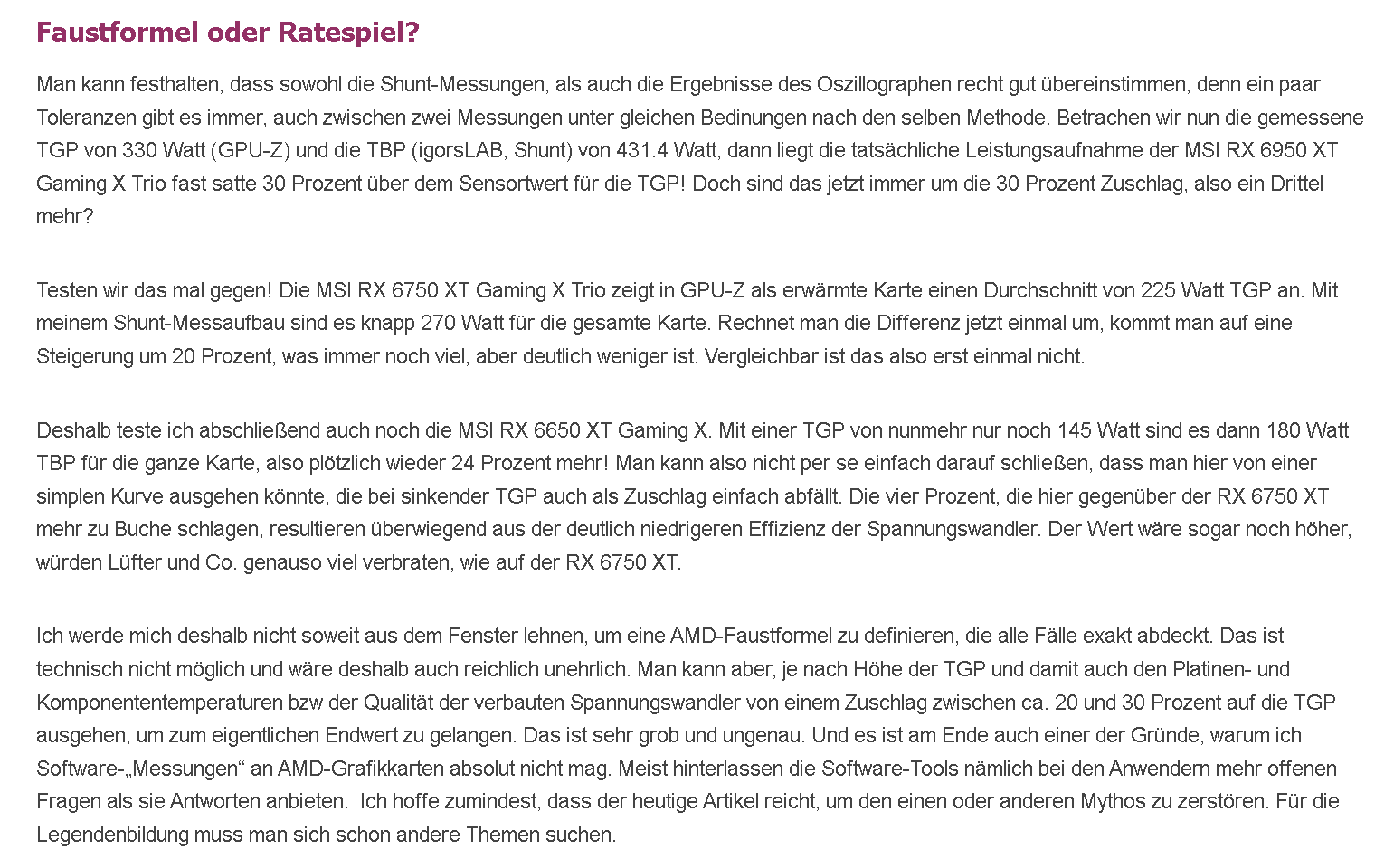 Faustformel oder Ratespiel?

Man kann festhalten, dass sowohl die Shunt-Messungen, als auch die Ergebnisse des Oszillographen recht gut übereinstimmen, denn ein paar Toleranzen gibt es immer, auch zwischen zwei Messungen unter gleichen Bedinungen nach den selben Methode. Betrachen wir nun die gemessene TGP von 330 Watt (GPU-Z) und die TBP (igorsLAB, Shunt) von 431.4 Watt, dann liegt die tatsächliche Leistungsaufnahme der MSI RX 6950 XT Gaming X Trio fast satte 30 Prozent über dem Sensortwert für die TGP! Doch sind das jetzt immer um die 30 Prozent Zuschlag, also ein Drittel mehr?

Testen wir das mal gegen! Die MSI RX 6750 XT Gaming X Trio zeigt in GPU-Z als erwärmte Karte einen Durchschnitt von 225 Watt TGP an. Mit meinem Shunt-Messaufbau sind es knapp 270 Watt für die gesamte Karte. Rechnet man die Differenz jetzt einmal um, kommt man auf eine Steigerung um 20 Prozent, was immer noch viel, aber deutlich weniger ist. Vergleichbar ist das also erst einmal nicht.

Deshalb teste ich abschließend auch noch die MSI RX 6650 XT Gaming X. Mit einer TGP von nunmehr nur noch 145 Watt sind es dann 180 Watt TBP für die ganze Karte, also plötzlich wieder 24 Prozent mehr! Man kann also nicht per se einfach darauf schließen, dass man hier von einer simplen Kurve ausgehen könnte, die bei sinkender TGP auch als Zuschlag einfach abfällt. Die vier Prozent, die hier gegenüber der RX 6750 XT mehr zu Buche schlagen, resultieren überwiegend aus der deutlich niedrigeren Effizienz der Spannungswandler. Der Wert wäre sogar noch höher, würden Lüfter und Co. genauso viel verbraten, wie auf der RX 6750 XT.

Ich werde mich deshalb nicht soweit aus dem Fenster lehnen, um eine AMD-Faustformel zu definieren, die alle Fälle exakt abdeckt. Das ist technisch nicht möglich und wäre deshalb auch reichlich unehrlich. Man kann aber, je nach Höhe der TGP und damit auch den Platinen- und Komponententemperaturen bzw der Qualität der verbauten Spannungswandler von einem Zuschlag zwischen ca. 20 und 30 Prozent auf die TGP ausgehen, um zum eigentlichen Endwert zu gelangen. Das ist sehr grob und ungenau. Und es ist am Ende auch einer der Gründe, warum ich Software-„Messungen“ an AMD-Grafikkarten absolut nicht mag. Meist hinterlassen die Software-Tools nämlich bei den Anwendern mehr offenen Fragen als sie Antworten anbieten.  Ich hoffe zumindest, dass der heutige Artikel reicht, um den einen oder anderen Mythos zu zerstören. Für die Legendenbildung muss man sich schon andere Themen suchen.